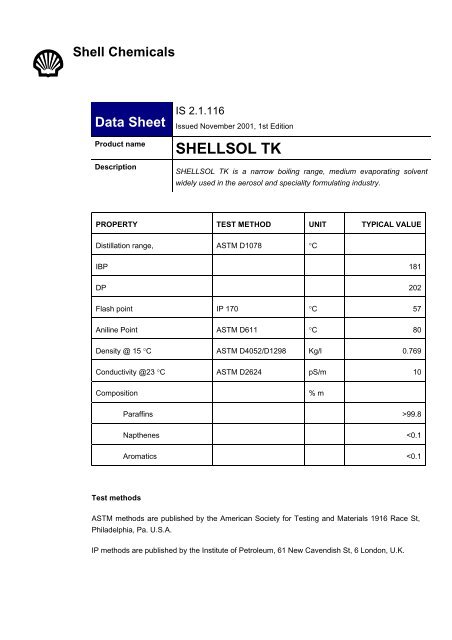 Shell Chemicals

Data Sheet

IS 2.1.116

Issued November 2001, 1st Edition

Product name

SHELLSOL TK

Description

SHELLSOL TK is a narrow boiling range, medium evaporating solvent widely used in the aerosol and speciality formulating industry.

| PROPERTY | TEST METHOD | UNIT | TYPICAL VALUE |
|---|---|---|---|
| Distillation range, | ASTM D1078 | °C | |
| IBP | | | 181 |
| DP | | | 202 |
| Flash point | IP 170 | °C | 57 |
| Aniline Point | ASTM D611 | °C | 80 |
| Density @ 15 °C | ASTM D4052/D1298 | Kg/l | 0.769 |
| Conductivity @23 °C | ASTM D2624 | pS/m | 10 |
| Composition | | % m | |
| Paraffins | | | >99.8 |
| Napthenes | | | <0.1 |
| Aromatics | | | <0.1 |

Test methods

ASTM methods are published by the American Society for Testing and Materials 1916 Race St, Philadelphia, Pa. U.S.A.

IP methods are published by the Institute of Petroleum, 61 New Cavendish St, 6 London, U.K.